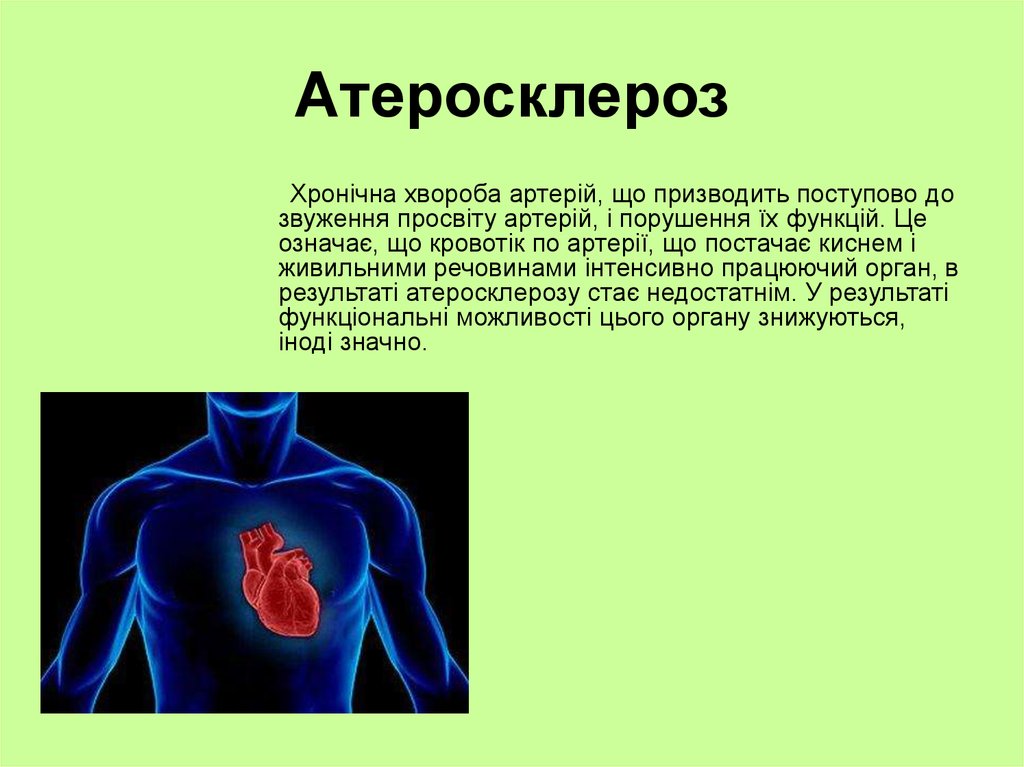 Атеросклероз

Хронічна хвороба артерій, що призводить поступово до звуження просвіту артерій, і порушення їх функцій. Це означає, що кровотік по артерії, що постачає киснем і живильними речовинами інтенсивно працюючий орган, в результаті атеросклерозу стає недостатнім. У результаті функціональні можливості цього органу знижуються, іноді значно.